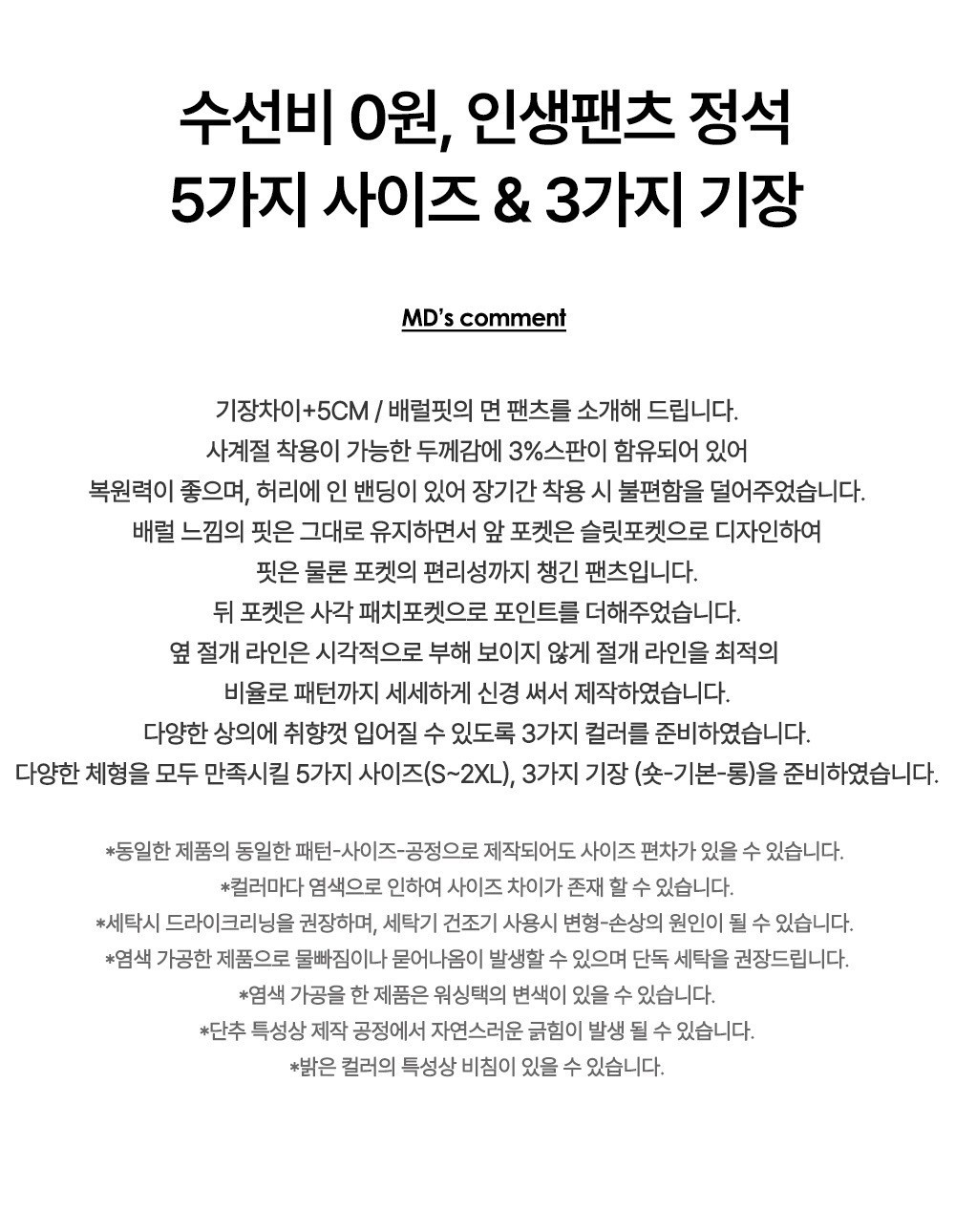 수선비 0원, 인생팬츠 정석
5가지 사이즈 & 3가지 기장

MD's comment

기장차이+5CM / 배럴핏의 면 팬츠를 소개해 드립니다.
사계절 착용이 가능한 두께감에 3%스판이 함유되어 있어
복원력이 좋으며, 허리에 인 밴딩이 있어 장기간 착용 시 불편함을 덜어주었습니다.
배럴 느낌의 핏은 그대로 유지하면서 앞 포켓은 슬릿포켓으로 디자인하여
핏은 물론 포켓의 편리성까지 챙긴 팬츠입니다.
뒤 포켓은 사각 패치포켓으로 포인트를 더해주었습니다.
옆 절개 라인은 시각적으로 부해 보이지 않게 절개 라인을 최적의
비율로 패턴까지 세세하게 신경 써서 제작하였습니다.
다양한 상의에 취향껏 입어질 수 있도록 3가지 컬러를 준비하였습니다.
다양한 체형을 모두 만족시킬 5가지 사이즈(S~2XL), 3가지 기장 (숏-기본-롱)을 준비하였습니다.

*동일한 제품의 동일한 패턴-사이즈-공정으로 제작되어도 사이즈 편차가 있을 수 있습니다.
*컬러마다 염색으로 인하여 사이즈 차이가 존재 할 수 있습니다.
*세탁시 드라이크리닝을 권장하며, 세탁기 건조기 사용시 변형-손상의 원인이 될 수 있습니다.
*염색 가공한 제품으로 물빠짐이나 묻어나옴이 발생할 수 있으며 단독 세탁을 권장드립니다.
*염색 가공을 한 제품은 워싱택의 변색이 있을 수 있습니다.
*단추 특성상 제작 공정에서 자연스러운 긁힘이 발생 될 수 있습니다.
*밝은 컬러의 특성상 비침이 있을 수 있습니다.